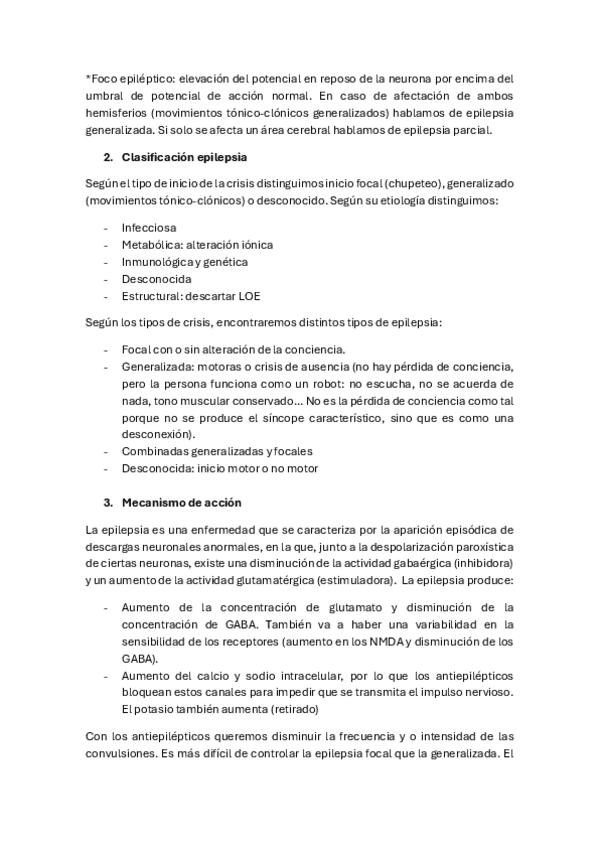 *Foco epiléptico: elevación del potencial en reposo de la neurona por encima del umbral de potencial de acción normal. En caso de afectación de ambos hemisferios (movimientos tónico-clónicos generalizados) hablamos de epilepsia generalizada. Si solo se afecta un área cerebral hablamos de epilepsia parcial.

2. Clasificación epilepsia

Según el tipo de inicio de la crisis distinguimos inicio focal (chupeteo), generalizado (movimientos tónico-clónicos) o desconocido. Según su etiología distinguimos:

- Infecciosa
- Metabólica: alteración iónica
- Inmunológica y genética
- Desconocida
- Estructural: descartar LOE

Según los tipos de crisis, encontraremos distintos tipos de epilepsia:

- Focal con o sin alteración de la conciencia.
- Generalizada: motoras o crisis de ausencia (no hay pérdida de conciencia, pero la persona funciona como un robot: no escucha, no se acuerda de nada, tono muscular conservado... No es la pérdida de conciencia como tal porque no se produce el síncope característico, sino que es como una desconexión).
- Combinadas generalizadas y focales
- Desconocida: inicio motor o no motor

3. Mecanismo de acción

La epilepsia es una enfermedad que se caracteriza por la aparición episódica de descargas neuronales anormales, en la que, junto a la despolarización paroxística de ciertas neuronas, existe una disminución de la actividad gabaérgica (inhibidora) y un aumento de la actividad glutamatérgica (estimuladora). La epilepsia produce:

- Aumento de la concentración de glutamato y disminución de la concentración de GABA. También va a haber una variabilidad en la sensibilidad de los receptores (aumento en los NMDA y disminución de los GABA).
- Aumento del calcio y sodio intracelular, por lo que los antiepilépticos bloquean estos canales para impedir que se transmita el impulso nervioso. El potasio también aumenta (retirado)

Con los antiepilépticos queremos disminuir la frecuencia y o intensidad de las convulsiones. Es más difícil de controlar la epilepsia focal que la generalizada. El